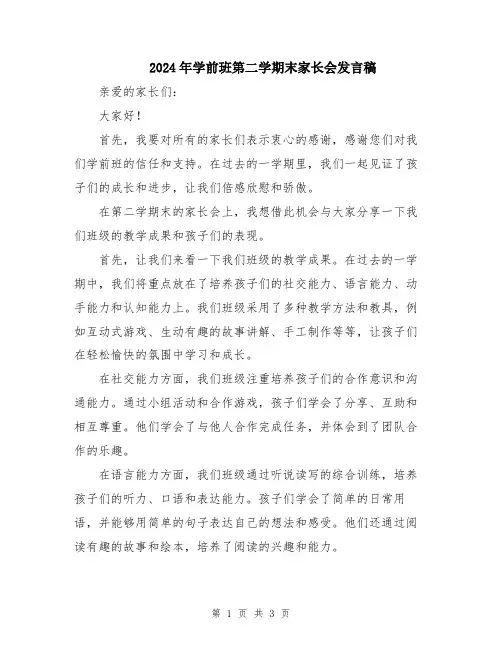 2024年学前班第二学期末家长会发言稿

亲爱的家长们：

大家好！

首先，我要对所有的家长们表示衷心的感谢，感谢您们对我们学前班的信任和支持。在过去的一学期里，我们一起见证了孩子们的成长和进步，让我们倍感欣慰和骄傲。

在第二学期末的家长会上，我想借此机会与大家分享一下我们班级的教学成果和孩子们的表现。

首先，让我们来看一下我们班级的教学成果。在过去的一学期中，我们将重点放在了培养孩子们的社交能力、语言能力、动手能力和认知能力上。我们班级采用了多种教学方法和教具，例如互动式游戏、生动有趣的故事讲解、手工制作等等，让孩子们在轻松愉快的氛围中学习和成长。

在社交能力方面，我们班级注重培养孩子们的合作意识和沟通能力。通过小组活动和合作游戏，孩子们学会了分享、互助和相互尊重。他们学会了与他人合作完成任务，并体会到了团队合作的乐趣。

在语言能力方面，我们班级通过听说读写的综合训练，培养孩子们的听力、口语和表达能力。孩子们学会了简单的日常用语，并能够用简单的句子表达自己的想法和感受。他们还通过阅读有趣的故事和绘本，培养了阅读的兴趣和能力。

第 1 页 共 3 页